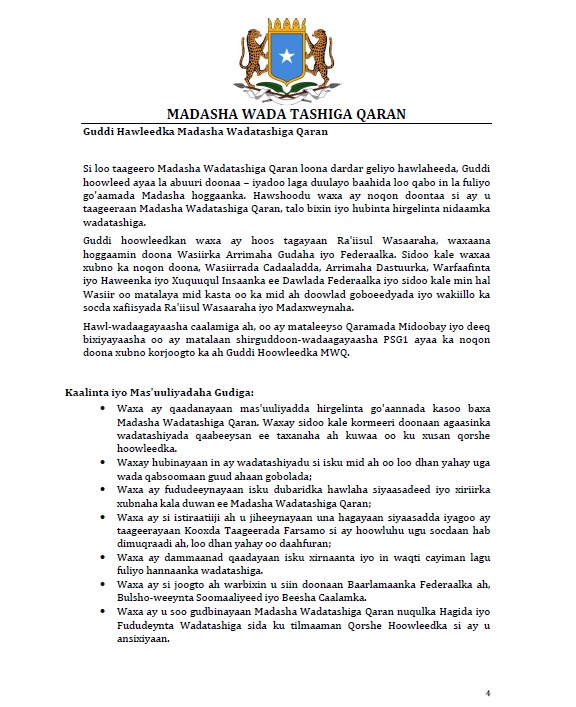 MADASHA WADA TASHIGA QARAN

Guddi Hawleedka Madasha Wadatashiga Qaran

Si loo taageero Madasha Wadatashiga Qaran loona dardar geliyo hawlaheeda, Guddi hoowleed ayaa la abuuri doonaa – iyadoo laga duulayo baahida loo qabo in la fuliyo go'aamada Madasha hoggaanka. Hawshoodu waxa ay noqon doontaa si ay u taageeraan Madasha Wadatashiga Qaran, talo bixin iyo hubinta hirgelinta nidaamka wadatashiga.

Guddi hoowleedkan waxa ay hoos tagayaan Ra'iisul Wasaaraha, waxaana hoggaamin doona Wasiirka Arrimaha Gudaha iyo Federaalka. Sidoo kale waxaa xubno ka noqon doona, Wasiirrada Cadaaladda, Arrimaha Dastuurka, Warfaafinta iyo Haweenka iyo Xuquuqul Insaanka ee Dawlada Federaalka iyo sidoo kale min hal Wasiir oo matalaya mid kasta oo ka mid ah doowlad goboeedyada iyo wakiillo ka socda xafiisyada Ra'iisul Wasaaraha iyo Madaxweynaha.

Hawl-wadaagayaasha caalamiga ah, oo ay mataleeyso Qaramada Midoobay iyo deeq bixiyayaasha oo ay matalaan shirguddoon-wadaagayaasha PSG1 ayaa ka noqon doona xubno korjoogto ka ah Guddi Hoowleedka MWQ.

Kaalinta iyo Mas'uuliyadaha Gudiga:

• Waxa ay qaadanayaan mas'uuliyadda hirgelinta go'aannada kasoo baxa Madasha Wadatashiga Qaran. Waxay sidoo kale kormeeri doonaan agaasinka wadatashiyada qaabeeysan ee taxanaha ah kuwaa oo ku xusan qorshe hoowleedka.
• Waxay hubinayaan in ay wadatashiyadu si isku mid ah oo loo dhan yahay uga wada qabsoomaan guud ahaan gobolada;
• Waxa ay fududeeynayaan isku dubaridka hawlaha siyaasadeed iyo xiriirka xubnaha kala duwan ee Madasha Wadatashiga Qaran;
• Waxa ay si istiraatiiji ah u jiheeynayaan una hagayaan siyaasadda iyagoo ay taageerayaan Kooxda Taageerada Farsamo si ay hoowluhu ugu socdaan hab dimuqraadi ah, loo dhan yahay oo daahfuran;
• Waxa ay dammaanad qaadayaan isku xirnaanta iyo in waqti cayiman lagu fuliyo hannaanka wadatashiga.
• Waxa ay si joogto ah warbixin u siin doonaan Baarlamaanka Federaalka ah, Bulsho-weeynta Soomaaliyeed iyo Beesha Caalamka.
• Waxa ay u soo gudbinayaan Madasha Wadatashiga Qaran nuqulka Hagida iyo Fududeynta Wadatashiga sida ku tilmaaman Qorshe Hoowleedka si ay u ansixiyaan.

4